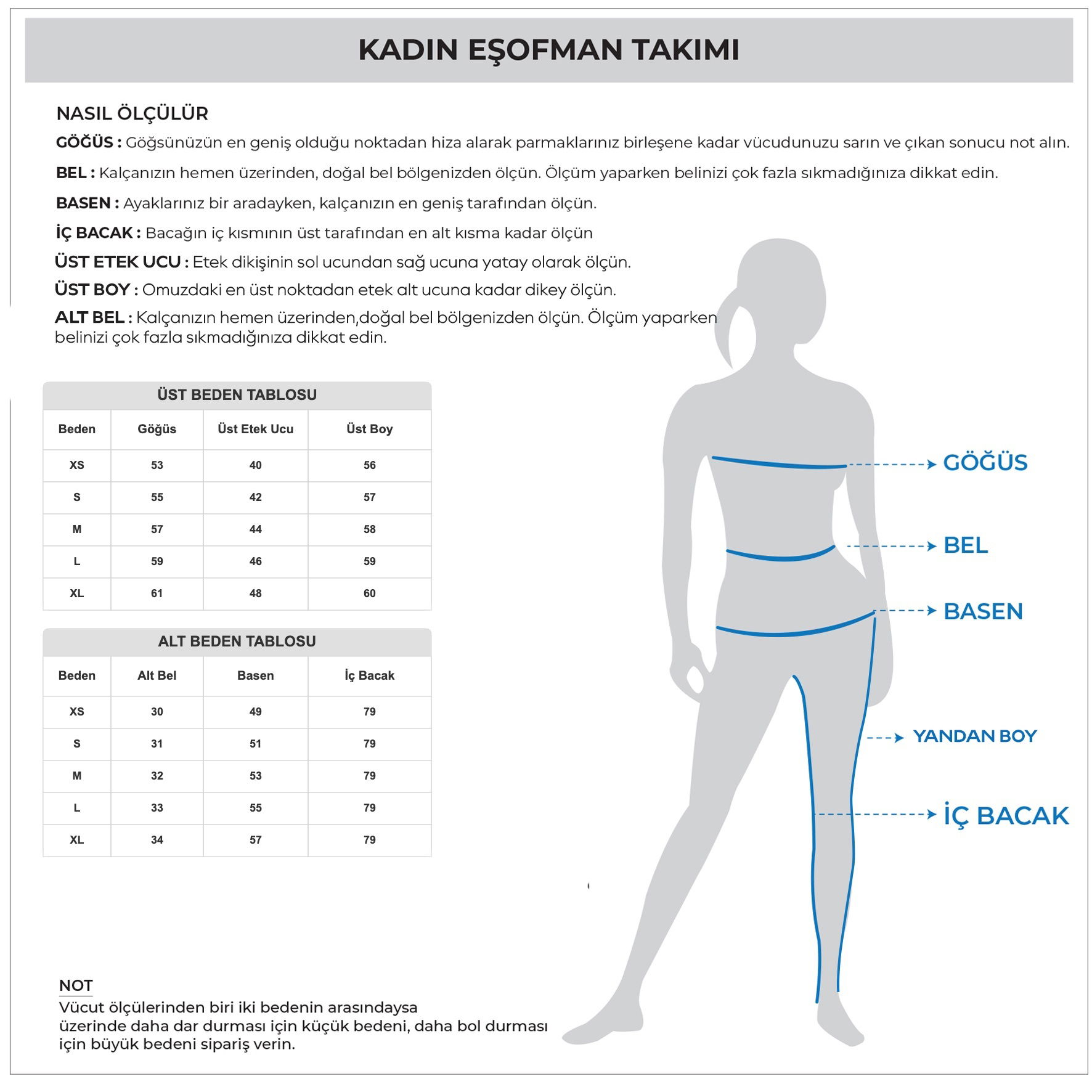 KADIN EŞOFMAN TAKIMI

NASIL ÖLÇÜLÜR

GÖĞÜS : Göğsünüzün en geniş olduğu noktadan hiza alarak parmaklarınız birleşene kadar vücudunuzu sarın ve çıkan sonucu not alın.

BEL : Kalçanızın hemen üzerinden, doğal bel bölgenizden ölçün. Ölçüm yaparken belinizi çok fazla sıkmadığınıza dikkat edin.

BASEN : Ayaklarınız bir aradayken, kalçanızın en geniş tarafından ölçün.

İÇ BACAK : Bacağın iç kısmının üst tarafından en alt kısma kadar ölçün

ÜST ETEK UCU : Etek dikişinin sol ucundan sağ ucuna yatay olarak ölçün.

ÜST BOY : Omuzdaki en üst noktadan etek alt ucuna kadar dikey ölçün.

ALT BEL : Kalçanızın hemen üzerinden,doğal bel bölgenizden ölçün. Ölçüm yaparken belinizi çok fazla sıkmadığınıza dikkat edin.

ÜST BEDEN TABLOSU

| Beden | Göğüs | Üst Etek Ucu | Üst Boy |
|---|---|---|---|
| XS | 53 | 40 | 56 |
| S | 55 | 42 | 57 |
| M | 57 | 44 | 58 |
| L | 59 | 46 | 59 |
| XL | 61 | 48 | 60 |

ALT BEDEN TABLOSU

| Beden | Alt Bel | Basen | İç Bacak |
|---|---|---|---|
| XS | 30 | 49 | 79 |
| S | 31 | 51 | 79 |
| M | 32 | 53 | 79 |
| L | 33 | 55 | 79 |
| XL | 34 | 57 | 79 |

GÖĞÜS
BEL
BASEN
YANDAN BOY
İÇ BACAK

NOT
Vücut ölçülerinden biri iki bedenin arasındaysa üzerinde daha dar durması için küçük bedeni, daha bol durması için büyük bedeni sipariş verin.